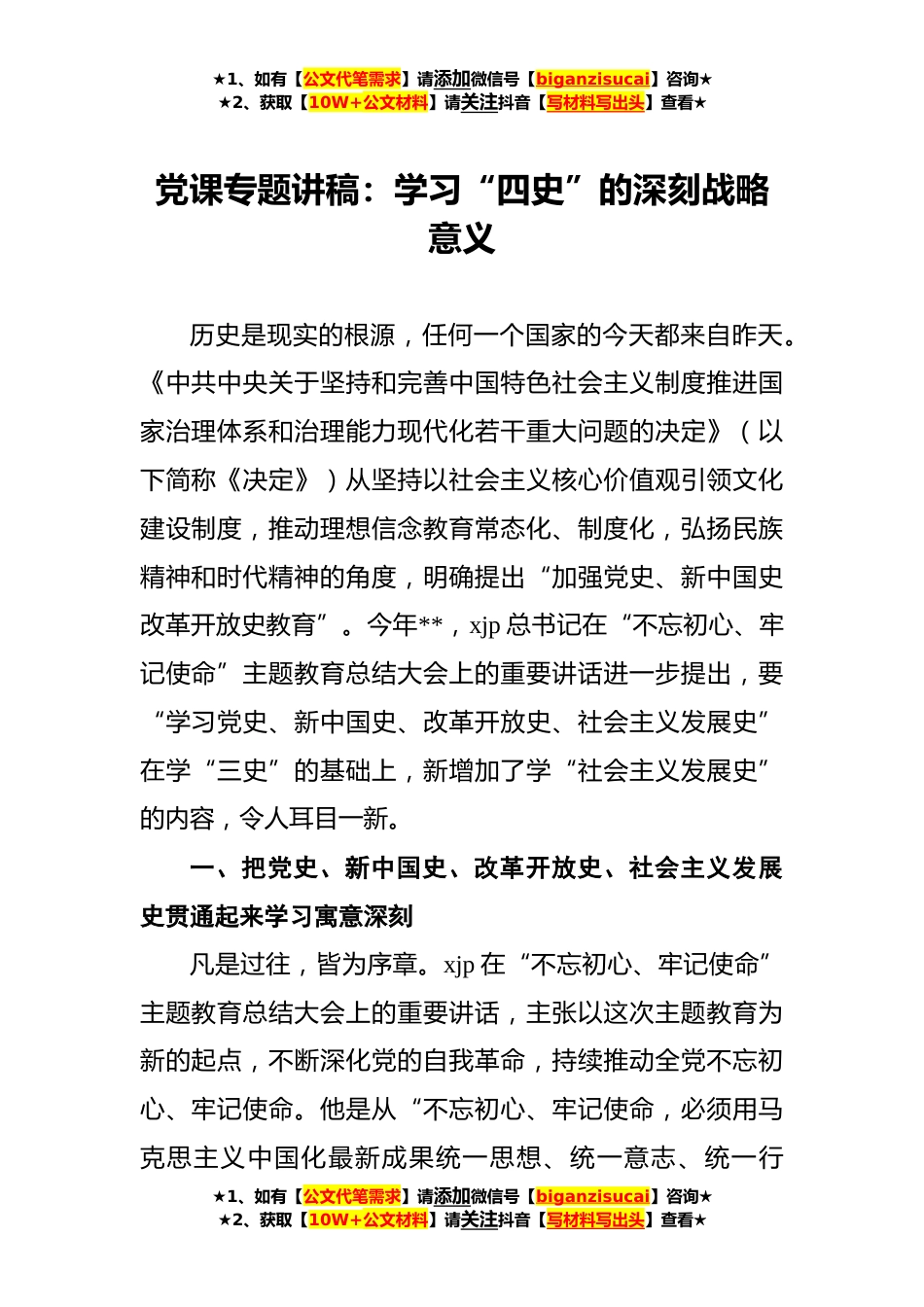 ★1、如有【公文代笔需求】请添加微信号【biganzisucai】咨询★
★2、获取【10W+公文材料】请关注抖音【写材料写出头】查看★

党课专题讲稿：学习“四史”的深刻战略意义

历史是现实的根源，任何一个国家的今天都来自昨天。《中共中央关于坚持和完善中国特色社会主义制度推进国家治理体系和治理能力现代化若干重大问题的决定》（以下简称《决定》）从坚持以社会主义核心价值观引领文化建设制度，推动理想信念教育常态化、制度化，弘扬民族精神和时代精神的角度，明确提出“加强党史、新中国史改革开放史教育”。今年**，xjp 总书记在“不忘初心、牢记使命”主题教育总结大会上的重要讲话进一步提出，要“学习党史、新中国史、改革开放史、社会主义发展史”在学“三史”的基础上，新增加了学“社会主义发展史”的内容，令人耳目一新。

一、把党史、新中国史、改革开放史、社会主义发展史贯通起来学习寓意深刻

凡是过往，皆为序章。xjp 在“不忘初心、牢记使命”主题教育总结大会上的重要讲话，主张以这次主题教育为新的起点，不断深化党的自我革命，持续推动全党不忘初心、牢记使命。他是从“不忘初心、牢记使命，必须用马克思主义中国化最新成果统一思想、统一意志、统一行

★1、如有【公文代笔需求】请添加微信号【biganzisucai】咨询★
★2、获取【10W+公文材料】请关注抖音【写材料写出头】查看★